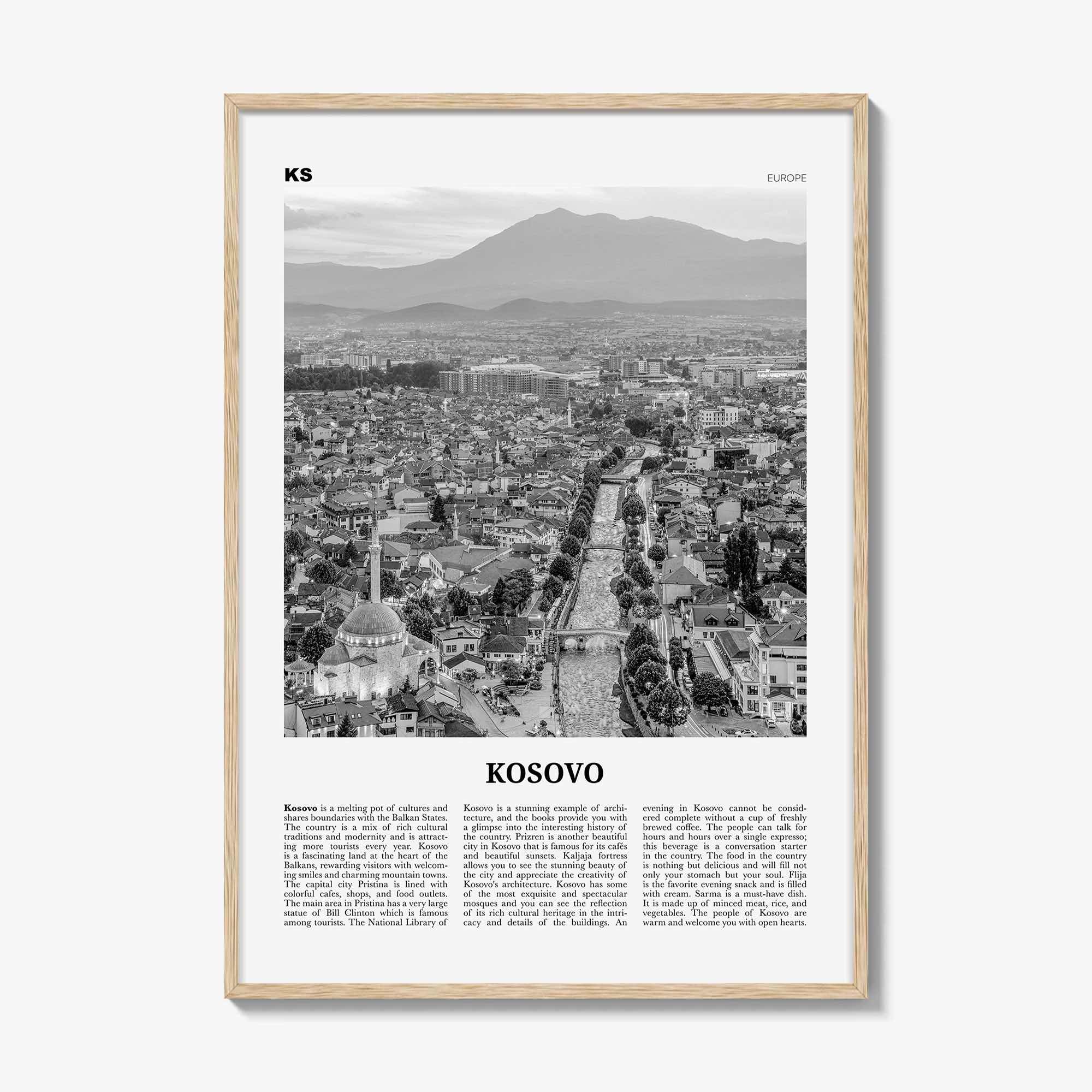 KS

EUROPE

KOSOVO

Kosovo is a melting pot of cultures and shares boundaries with the Balkan States. The country is a mix of rich cultural traditions and modernity and is attracting more tourists every year. Kosovo is a fascinating land at the heart of the Balkans, rewarding visitors with welcoming smiles and charming mountain towns. The capital city Pristina is lined with colorful cafes, shops, and food outlets. The main area in Pristina has a very large statue of Bill Clinton which is famous among tourists. The National Library of Kosovo is a stunning example of architecture, and the books provide you with a glimpse into the interesting history of the country. Prizren is another beautiful city in Kosovo that is famous for its cafés and beautiful sunsets. Kaljaja fortress allows you to see the stunning beauty of the city and appreciate the creativity of Kosovo's architecture. Kosovo has some of the most exquisite and spectacular mosques and you can see the reflection of its rich cultural heritage in the intricacy and details of the buildings. An evening in Kosovo cannot be considered complete without a cup of freshly brewed coffee. The people can talk for hours and hours over a single expresso; this beverage is a conversation starter in the country. The food in the country is nothing but delicious and will fill not only your stomach but your soul. Flija is the favorite evening snack and is filled with cream. Sarma is a must-have dish. It is made up of minced meat, rice, and vegetables. The people of Kosovo are warm and welcome you with open hearts.